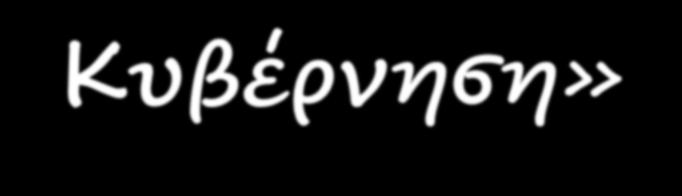 Κυβέρνηση»